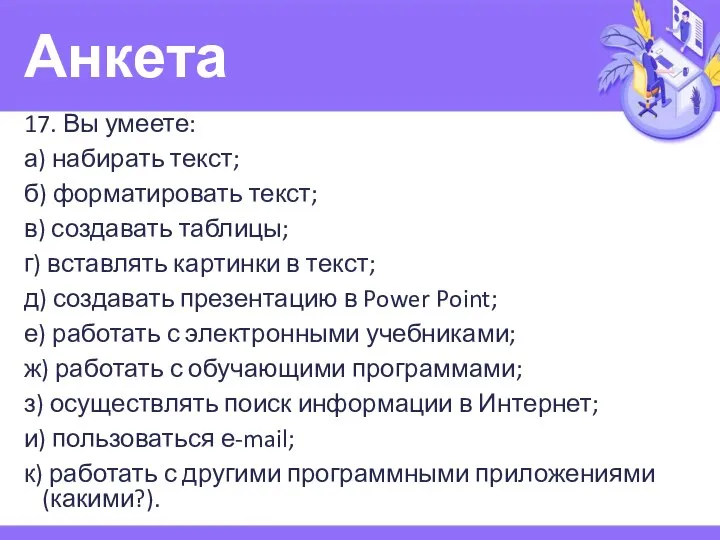 Анкета

17. Вы умеете:

а) набирать текст;

б) форматировать текст;

в) создавать таблицы;

г) вставлять картинки в текст;

д) создавать презентацию в Power Point;

е) работать с электронными учебниками;

ж) работать с обучающими программами;

з) осуществлять поиск информации в Интернет;

и) пользоваться e-mail;

к) работать с другими программными приложениями (какими?).